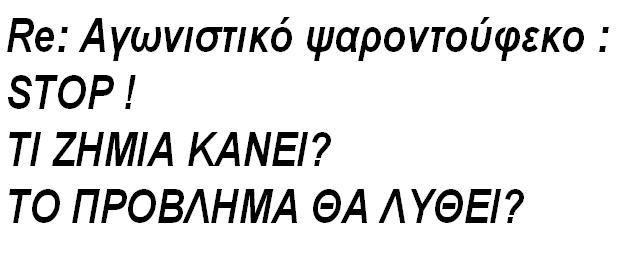 Re: Αγωνιστικό ψαροντούφεκο :
STOP !
ΤΙ ΖΗΜΙΑ ΚΑΝΕΙ?
ΤΟ ΠΡΟΒΛΗΜΑ ΘΑ ΛΥΘΕΙ?